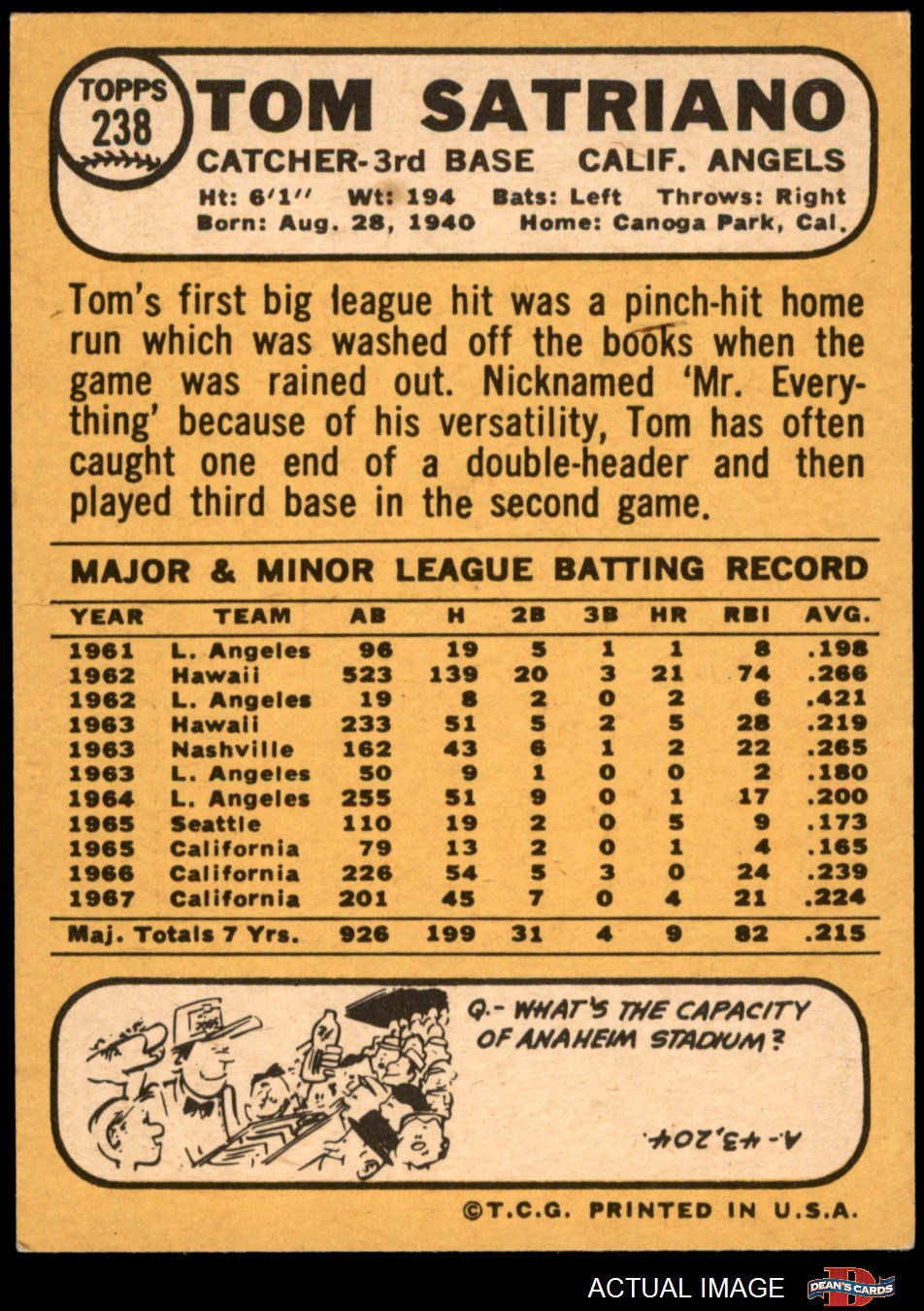 TOPPS
238

TOM SATRIANO

CATCHER-3rd BASE CALIF. ANGELS

Ht: 6'1" Wt: 194 Bats: Left Throws: Right
Born: Aug. 28, 1940 Home: Canoga Park, Cal.

Tom's first big league hit was a pinch-hit home run which was washed off the books when the game was rained out. Nicknamed 'Mr. Everything' because of his versatility, Tom has often caught one end of a double-header and then played third base in the second game.

MAJOR & MINOR LEAGUE BATTING RECORD

| YEAR | TEAM | AB | H | 2B | 3B | HR | RBI | AVG. |
|---|---|---|---|---|---|---|---|---|
| 1961 | L. Angeles | 96 | 19 | 5 | 1 | 1 | 8 | .198 |
| 1962 | Hawaii | 523 | 139 | 20 | 3 | 21 | 74 | .266 |
| 1962 | L. Angeles | 19 | 8 | 2 | 0 | 2 | 6 | .421 |
| 1963 | Hawaii | 233 | 51 | 5 | 2 | 5 | 28 | .219 |
| 1963 | Nashville | 162 | 43 | 6 | 1 | 2 | 22 | .265 |
| 1963 | L. Angeles | 50 | 9 | 1 | 0 | 0 | 2 | .180 |
| 1964 | L. Angeles | 255 | 51 | 9 | 0 | 1 | 17 | .200 |
| 1965 | Seattle | 110 | 19 | 2 | 0 | 5 | 9 | .173 |
| 1965 | California | 79 | 13 | 2 | 0 | 1 | 4 | .165 |
| 1966 | California | 226 | 54 | 5 | 3 | 0 | 24 | .239 |
| 1967 | California | 201 | 45 | 7 | 0 | 4 | 21 | .224 |
| Maj. Totals 7 Yrs. | | 926 | 199 | 31 | 4 | 9 | 82 | .215 |

Q.- WHAT'S THE CAPACITY OF ANAHEIM STADIUM?

A.- 43,204.

©T.C.G. PRINTED IN U.S.A.

ACTUAL IMAGE DEAN'S CARDS